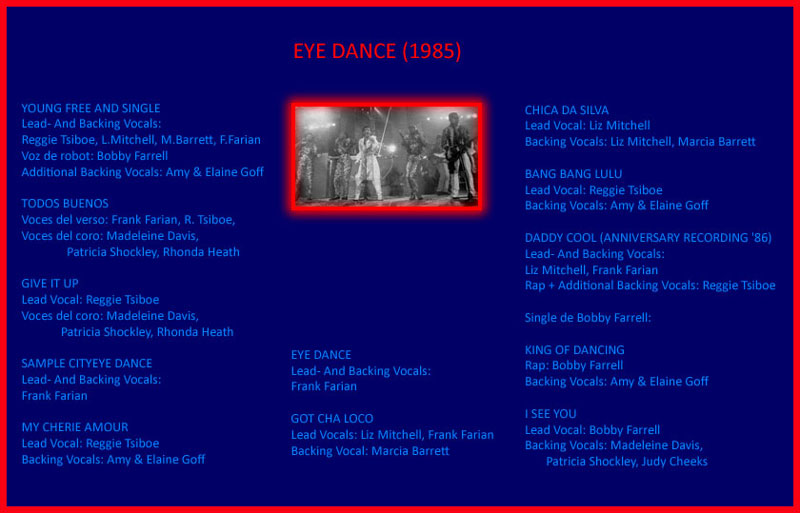 EYE DANCE (1985)

YOUNG FREE AND SINGLE
Lead- And Backing Vocals:
Reggie Tsiboe, L.Mitchell, M.Barrett, F.Farian
Voz de robot: Bobby Farrell
Additional Backing Vocals: Amy & Elaine Goff

TODOS BUENOS
Voces del verso: Frank Farian, R. Tsiboe,
Voces del coro: Madeleine Davis,
Patricia Shockley, Rhonda Heath

GIVE IT UP
Lead Vocal: Reggie Tsiboe
Voces del coro: Madeleine Davis,
Patricia Shockley, Rhonda Heath

SAMPLE CITYEYE DANCE
Lead- And Backing Vocals:
Frank Farian

MY CHERIE AMOUR
Lead Vocal: Reggie Tsiboe
Backing Vocals: Amy & Elaine Goff

EYE DANCE
Lead- And Backing Vocals:
Frank Farian

GOT CHA LOCO
Lead Vocals: Liz Mitchell, Frank Farian
Backing Vocal: Marcia Barrett

CHICA DA SILVA
Lead Vocal: Liz Mitchell
Backing Vocals: Liz Mitchell, Marcia Barrett

BANG BANG LULU
Lead Vocal: Reggie Tsiboe
Backing Vocals: Amy & Elaine Goff

DADDY COOL (ANNIVERSARY RECORDING '86)
Lead- And Backing Vocals:
Liz Mitchell, Frank Farian
Rap + Additional Backing Vocals: Reggie Tsiboe

Single de Bobby Farrell:

KING OF DANCING
Rap: Bobby Farrell
Backing Vocals: Amy & Elaine Goff

I SEE YOU
Lead Vocal: Bobby Farrell
Backing Vocals: Madeleine Davis,
Patricia Shockley, Judy Cheeks